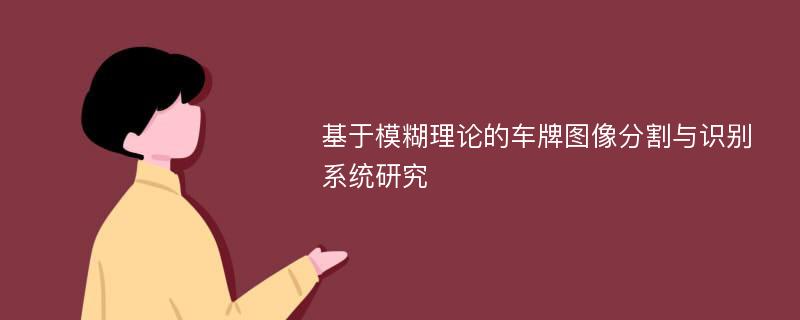 基于模糊理论的车牌图像分割与识别系统研究